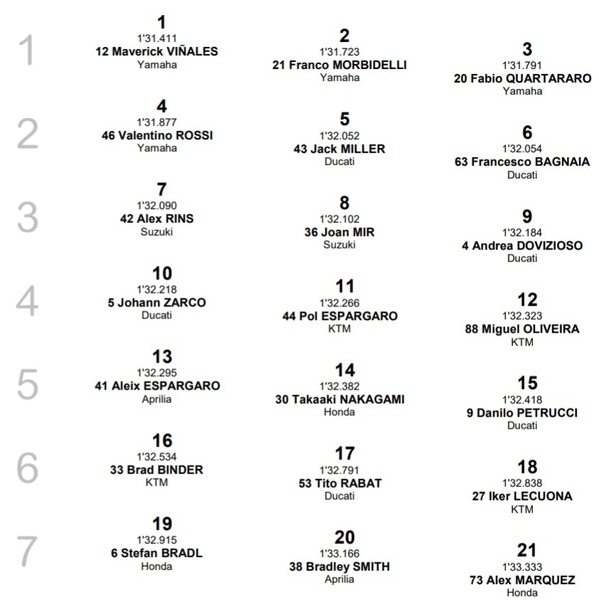 1

1
1'31.411
12 Maverick VIÑALES
Yamaha

2
1'31.723
21 Franco MORBIDELLI
Yamaha

3
1'31.791
20 Fabio QUARTARARO
Yamaha

2

4
1'31.877
46 Valentino ROSSI
Yamaha

5
1'32.052
43 Jack MILLER
Ducati

6
1'32.054
63 Francesco BAGNAIA
Ducati

3

7
1'32.090
42 Alex RINS
Suzuki

8
1'32.102
36 Joan MIR
Suzuki

9
1'32.184
4 Andrea DOVIZIOSO
Ducati

4

10
1'32.218
5 Johann ZARCO
Ducati

11
1'32.266
44 Pol ESPARGARO
KTM

12
1'32.323
88 Miguel OLIVEIRA
KTM

5

13
1'32.295
41 Aleix ESPARGARO
Aprilia

14
1'32.382
30 Takaaki NAKAGAMI
Honda

15
1'32.418
9 Danilo PETRUCCI
Ducati

6

16
1'32.534
33 Brad BINDER
KTM

17
1'32.791
53 Tito RABAT
Ducati

18
1'32.838
27 Iker LECUONA
KTM

7

19
1'32.915
6 Stefan BRADL
Honda

20
1'33.166
38 Bradley SMITH
Aprilia

21
1'33.333
73 Alex MARQUEZ
Honda